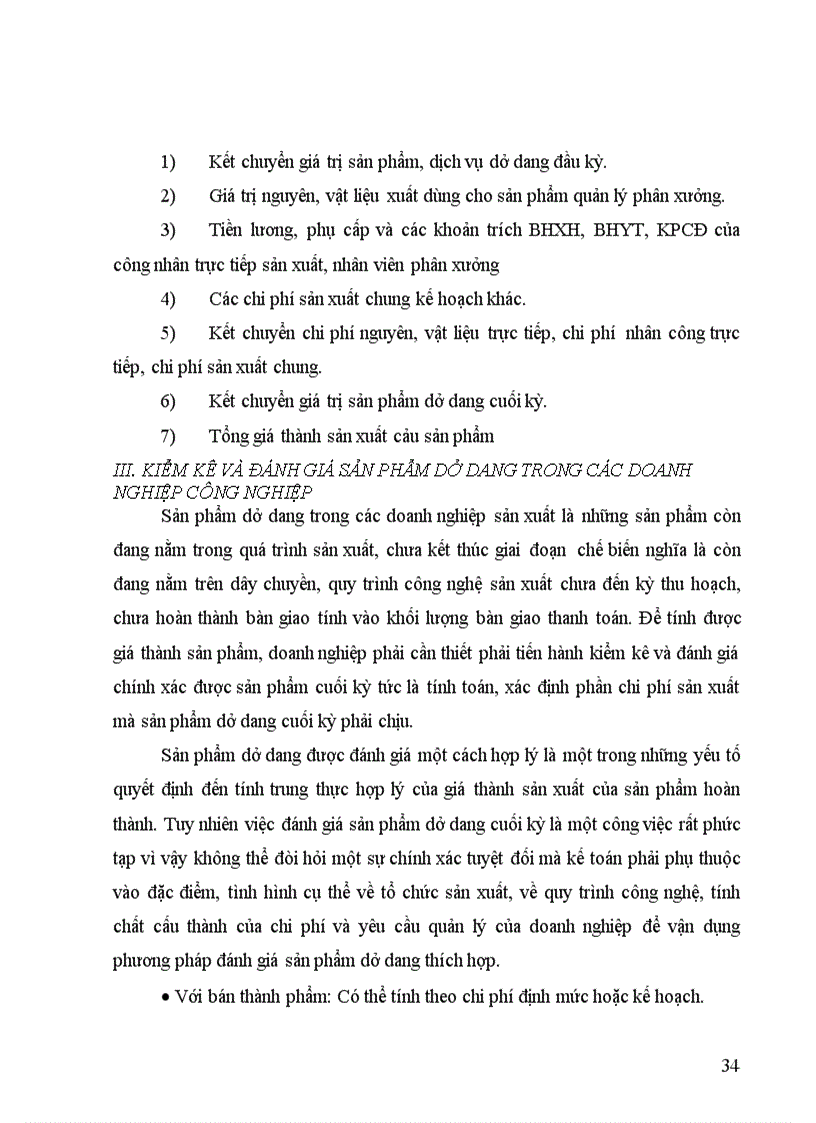 1) Kết chuyển giá trị sản phẩm, dịch vụ dở dang đầu kỳ.

2) Giá trị nguyên, vật liệu xuất dùng cho sản phẩm quản lý phân xưởng.

3) Tiền lương, phụ cấp và các khoản trích BHXH, BHYT, KPCĐ của công nhân trực tiếp sản xuất, nhân viên phân xưởng

4) Các chi phí sản xuất chung kế hoạch khác.

5) Kết chuyển chi phí nguyên, vật liệu trực tiếp, chi phí nhân công trực tiếp, chi phí sản xuất chung.

6) Kết chuyển giá trị sản phẩm dở dang cuối kỳ.

7) Tổng giá thành sản xuất của sản phẩm

III. KIỂM KÊ VÀ ĐÁNH GIÁ SẢN PHẨM DỞ DANG TRONG CÁC DOANH NGHIỆP CÔNG NGHIỆP

Sản phẩm dở dang trong các doanh nghiệp sản xuất là những sản phẩm còn đang nằm trong quá trình sản xuất, chưa kết thúc giai đoạn chế biến nghĩa là còn đang nằm trên dây chuyền, quy trình công nghệ sản xuất chưa đến kỳ thu hoạch, chưa hoàn thành bàn giao tính vào khối lượng bàn giao thanh toán. Để tính được giá thành sản phẩm, doanh nghiệp phải cần thiết phải tiến hành kiểm kê và đánh giá chính xác được sản phẩm cuối kỳ tức là tính toán, xác định phần chi phí sản xuất mà sản phẩm dở dang cuối kỳ phải chịu.

Sản phẩm dở dang được đánh giá một cách hợp lý là một trong những yếu tố quyết định đến tính trung thực hợp lý của giá thành sản xuất của sản phẩm hoàn thành. Tuy nhiên việc đánh giá sản phẩm dở dang cuối kỳ là một công việc rất phức tạp vì vậy không thể đòi hỏi một sự chính xác tuyệt đối mà kế toán phải phụ thuộc vào đặc điểm, tình hình cụ thể về tổ chức sản xuất, về quy trình công nghệ, tính chất cấu thành của chi phí và yêu cầu quản lý của doanh nghiệp để vận dụng phương pháp đánh giá sản phẩm dở dang thích hợp.

• Với bán thành phẩm: Có thể tính theo chi phí định mức hoặc kế hoạch.

34